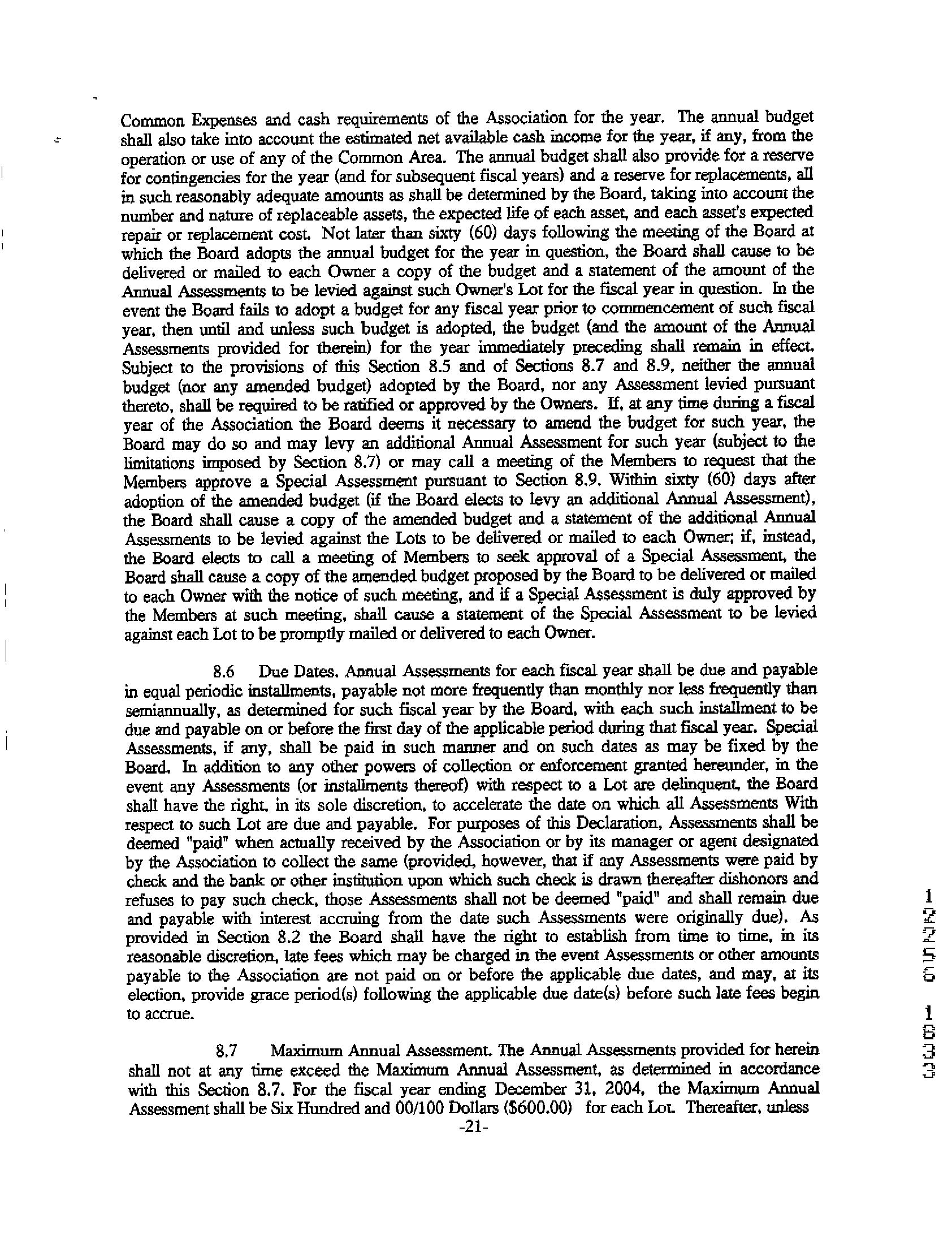 Common Expenses and cash requirements of the Association for the year. The annual budget shall also take into account the estimated net available cash income for the year, if any, from the operation or use of any of the Common Area. The annual budget shall also provide for a reserve for contingencies for the year (and for subsequent fiscal years) and a reserve for replacements, all in such reasonably adequate amounts as shall be determined by the Board, taking into account the number and nature of replaceable assets, the expected life of each asset, and each asset's expected repair or replacement cost. Not later than sixty (60) days following the meeting of the Board at which the Board adopts the annual budget for the year in question, the Board shall cause to be delivered or mailed to each Owner a copy of the budget and a statement of the amount of the Annual Assessments to be levied against such Owner's Lot for the fiscal year in question. In the event the Board fails to adopt a budget for any fiscal year prior to commencement of such fiscal year, then until and unless such budget is adopted, the budget (and the amount of the Annual Assessments provided for therein) for the year immediately preceding shall remain in effect. Subject to the provisions of this Section 8.5 and of Sections 8.7 and 8.9, neither the annual budget (nor any amended budget) adopted by the Board, nor any Assessment levied pursuant thereto, shall be required to be ratified or approved by the Owners. If, at any time during a fiscal year of the Association the Board deems it necessary to amend the budget for such year, the Board may do so and may levy an additional Annual Assessment for such year (subject to the limitations imposed by Section 8.7) or may call a meeting of the Members to request that the Members approve a Special Assessment pursuant to Section 8.9. Within sixty (60) days after adoption of the amended budget (if the Board elects to levy an additional Annual Assessment), the Board shall cause a copy of the amended budget and a statement of the additional Annual Assessments to be levied against the Lots to be delivered or mailed to each Owner; if, instead, the Board elects to call a meeting of Members to seek approval of a Special Assessment, the Board shall cause a copy of the amended budget proposed by the Board to be delivered or mailed to each Owner with the notice of such meeting, and if a Special Assessment is duly approved by the Members at such meeting, shall cause a statement of the Special Assessment to be levied against each Lot to be promptly mailed or delivered to each Owner.

8.6 Due Dates. Annual Assessments for each fiscal year shall be due and payable in equal periodic installments, payable not more frequently than monthly nor less frequently than semiannually, as determined for such fiscal year by the Board, with each such installment to be due and payable on or before the first day of the applicable period during that fiscal year. Special Assessments, if any, shall be paid in such manner and on such dates as may be fixed by the Board. In addition to any other powers of collection or enforcement granted hereunder, in the event any Assessments (or installments thereof) with respect to a Lot are delinquent, the Board shall have the right, in its sole discretion, to accelerate the date on which all Assessments With respect to such Lot are due and payable. For purposes of this Declaration, Assessments shall be deemed "paid" when actually received by the Association or by its manager or agent designated by the Association to collect the same (provided, however, that if any Assessments were paid by check and the bank or other institution upon which such check is drawn thereafter dishonors and refuses to pay such check, those Assessments shall not be deemed "paid" and shall remain due and payable with interest accruing from the date such Assessments were originally due). As provided in Section 8.2 the Board shall have the right to establish from time to time, in its reasonable discretion, late fees which may be charged in the event Assessments or other amounts payable to the Association are not paid on or before the applicable due dates, and may, at its election, provide grace period(s) following the applicable due date(s) before such late fees begin to accrue.

8.7 Maximum Annual Assessment. The Annual Assessments provided for herein shall not at any time exceed the Maximum Annual Assessment, as determined in accordance with this Section 8.7. For the fiscal year ending December 31, 2004, the Maximum Annual Assessment shall be Six Hundred and 00/100 Dollars ($600.00) for each Lot. Thereafter, unless

-21-

12256 1833